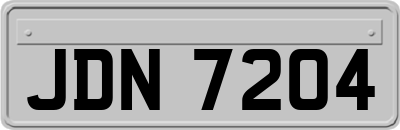 JDN 7204